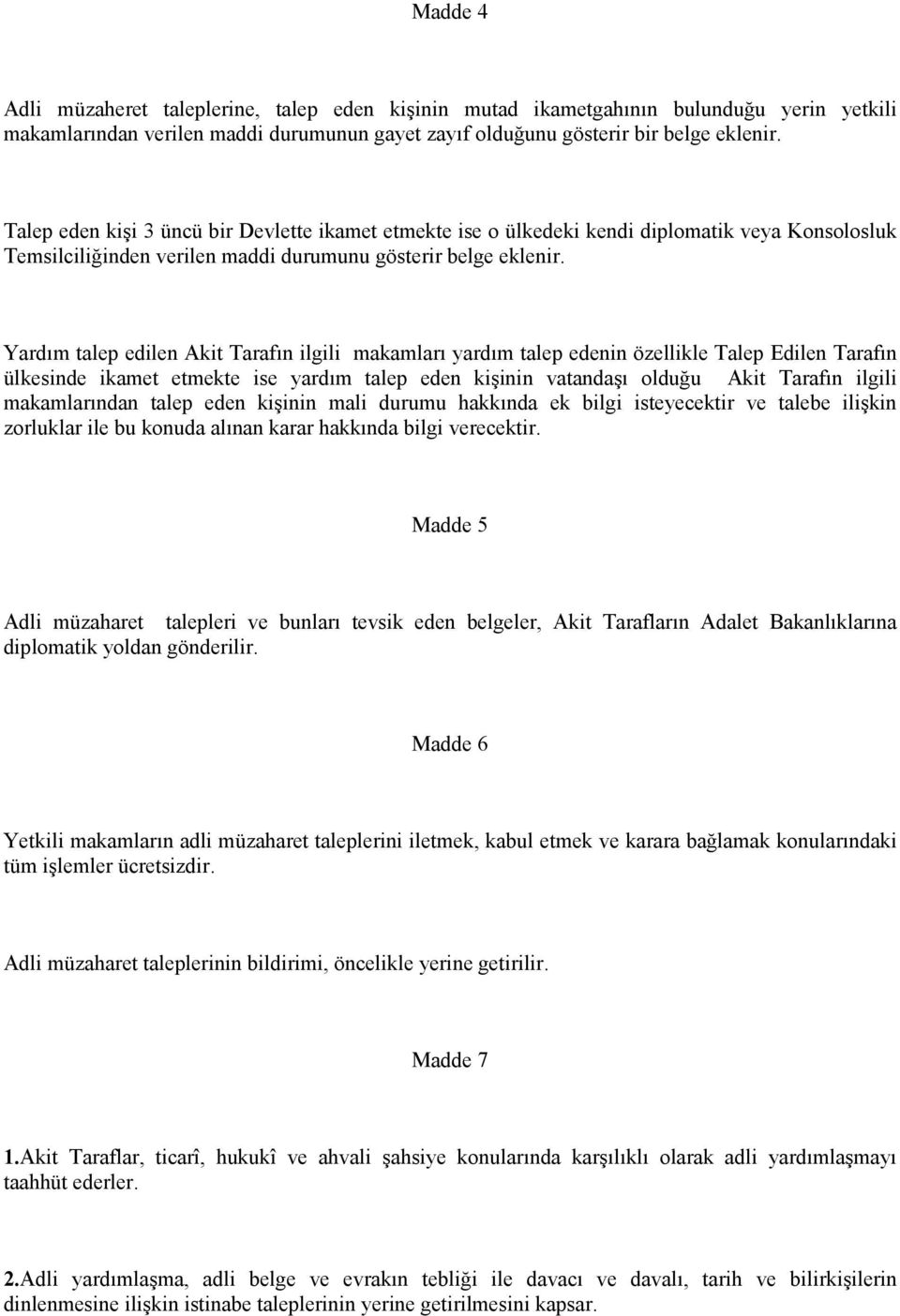 Madde 4

Adli müzaheret taleplerine, talep eden kişinin mutad ikametgahının bulunduğu yerin yetkili makamlarından verilen maddi durumunun gayet zayıf olduğunu gösterir bir belge eklenir.

Talep eden kişi 3 üncü bir Devlette ikamet etmekte ise o ülkedeki kendi diplomatik veya Konsolosluk Temsilciliğinden verilen maddi durumunu gösterir belge eklenir.

Yardım talep edilen Akit Tarafın ilgili makamları yardım talep edenin özellikle Talep Edilen Tarafın ülkesinde ikamet etmekte ise yardım talep eden kişinin vatandaşı olduğu Akit Tarafın ilgili makamlarından talep eden kişinin mali durumu hakkında ek bilgi isteyecektir ve talebe ilişkin zorluklar ile bu konuda alınan karar hakkında bilgi verecektir.

Madde 5

Adli müzaharet talepleri ve bunları tevsik eden belgeler, Akit Tarafların Adalet Bakanlıklarına diplomatik yoldan gönderilir.

Madde 6

Yetkili makamların adli müzaharet taleplerini iletmek, kabul etmek ve karara bağlamak konularındaki tüm işlemler ücretsizdir.

Adli müzaharet taleplerinin bildirimi, öncelikle yerine getirilir.

Madde 7

1.Akit Taraflar, ticarî, hukukî ve ahvali şahsiye konularında karşılıklı olarak adli yardımlaşmayı taahhüt ederler.

2.Adli yardımlaşma, adli belge ve evrakın tebliği ile davacı ve davalı, tarih ve bilirkişilerin dinlenmesine ilişkin istinabe taleplerinin yerine getirilmesini kapsar.